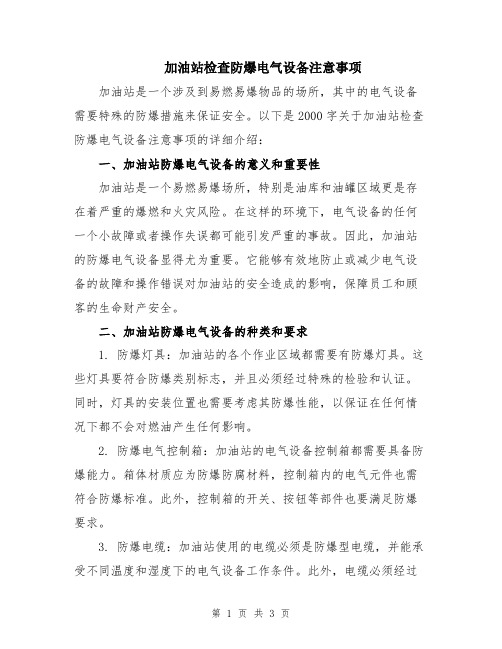 加油站检查防爆电气设备注意事项

加油站是一个涉及到易燃易爆物品的场所，其中的电气设备需要特殊的防爆措施来保证安全。以下是2000字关于加油站检查防爆电气设备注意事项的详细介绍：

一、加油站防爆电气设备的意义和重要性

加油站是一个易燃易爆场所，特别是油库和油罐区域更是存在着严重的爆燃和火灾风险。在这样的环境下，电气设备的任何一个小故障或者操作失误都可能引发严重的事故。因此，加油站的防爆电气设备显得尤为重要。它能够有效地防止或减少电气设备的故障和操作错误对加油站的安全造成的影响，保障员工和顾客的生命财产安全。

二、加油站防爆电气设备的种类和要求

1. 防爆灯具：加油站的各个作业区域都需要有防爆灯具。这些灯具要符合防爆类别标志，并且必须经过特殊的检验和认证。同时，灯具的安装位置也需要考虑其防爆性能，以保证在任何情况下都不会对燃油产生任何影响。

2. 防爆电气控制箱：加油站的电气设备控制箱都需要具备防爆能力。箱体材质应为防爆防腐材料，控制箱内的电气元件也需符合防爆标准。此外，控制箱的开关、按钮等部件也要满足防爆要求。

3. 防爆电缆：加油站使用的电缆必须是防爆型电缆，并能承受不同温度和湿度下的电气设备工作条件。此外，电缆必须经过

第 1 页 共 3 页